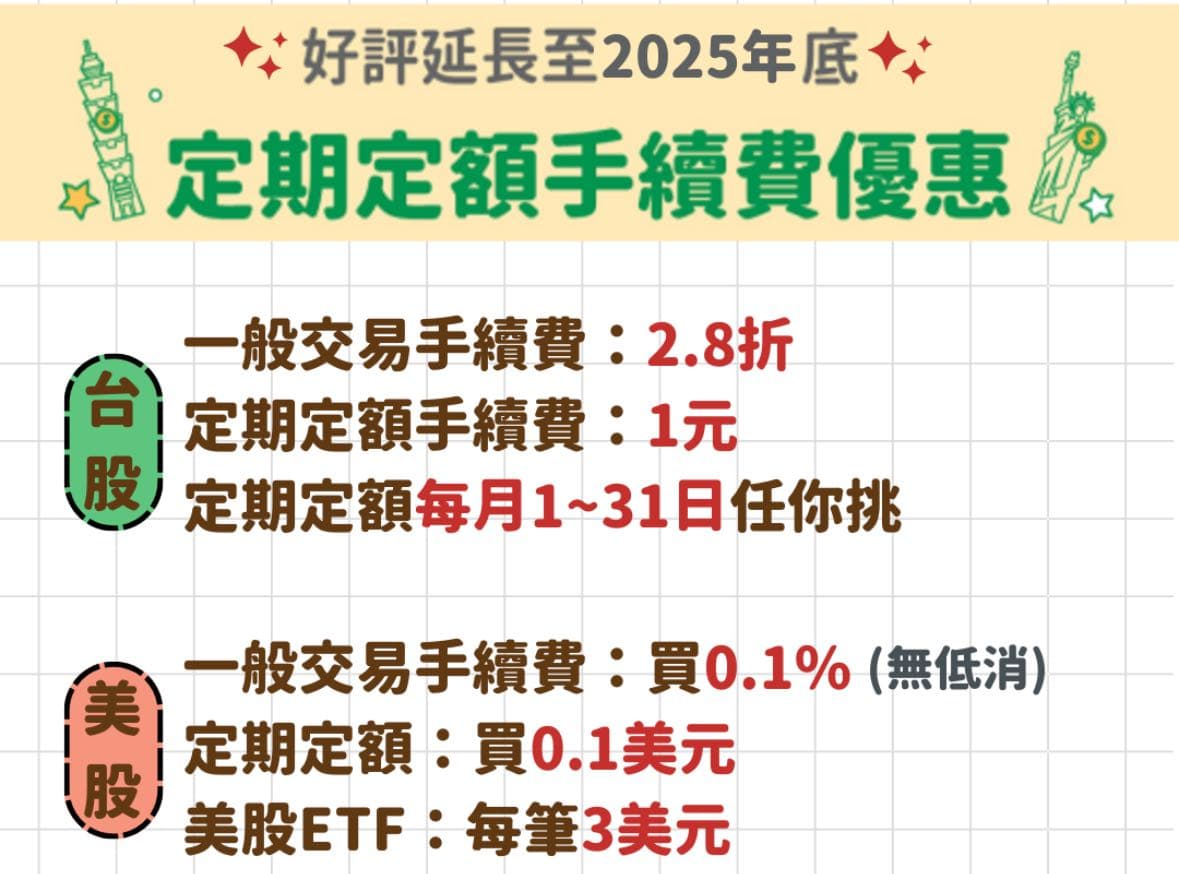 好評延長至2025年底

定期定額手續費優惠

台股

一般交易手續費：2.8折
定期定額手續費：1元
定期定額每月1~31日任你挑

美股

一般交易手續費：買0.1% (無低消)
定期定額：買0.1美元
美股ETF：每筆3美元